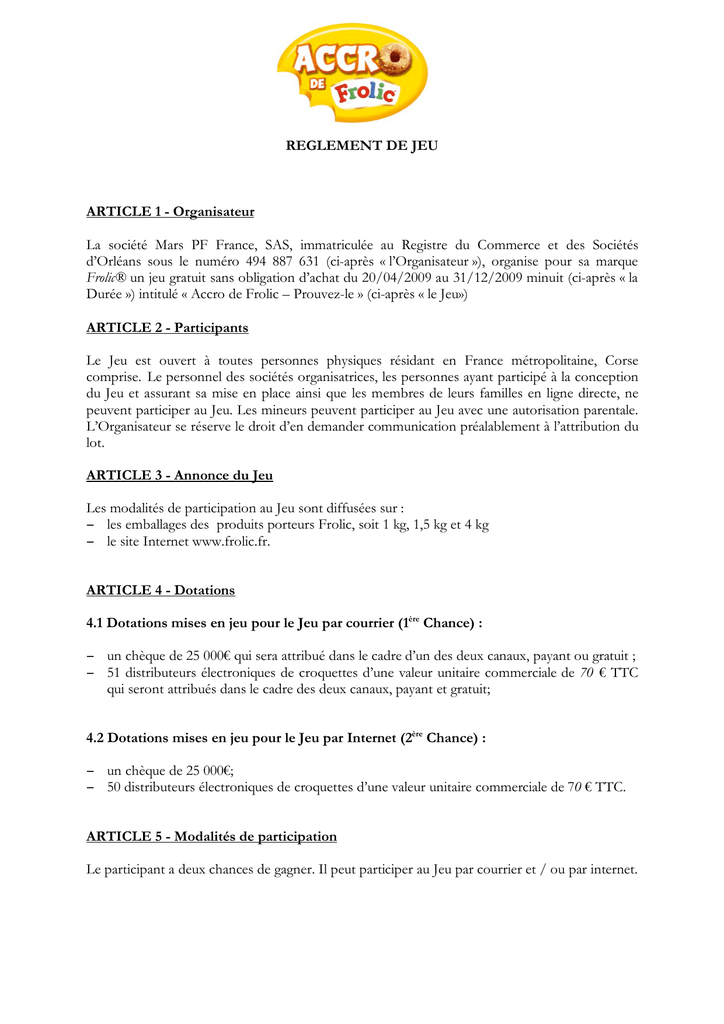 ACCRO DE Frolic

REGLEMENT DE JEU

ARTICLE 1 - Organisateur

La société Mars PF France, SAS, immatriculée au Registre du Commerce et des Sociétés d'Orléans sous le numéro 494 887 631 (ci-après « l'Organisateur »), organise pour sa marque Frolic® un jeu gratuit sans obligation d'achat du 20/04/2009 au 31/12/2009 minuit (ci-après « la Durée ») intitulé « Accro de Frolic – Prouvez-le » (ci-après « le Jeu»)

ARTICLE 2 - Participants

Le Jeu est ouvert à toutes personnes physiques résidant en France métropolitaine, Corse comprise. Le personnel des sociétés organisatrices, les personnes ayant participé à la conception du Jeu et assurant sa mise en place ainsi que les membres de leurs familles en ligne directe, ne peuvent participer au Jeu. Les mineurs peuvent participer au Jeu avec une autorisation parentale. L'Organisateur se réserve le droit d'en demander communication préalablement à l'attribution du lot.

ARTICLE 3 - Annonce du Jeu

Les modalités de participation au Jeu sont diffusées sur :
– les emballages des produits porteurs Frolic, soit 1 kg, 1,5 kg et 4 kg
– le site Internet www.frolic.fr.

ARTICLE 4 - Dotations

4.1 Dotations mises en jeu pour le Jeu par courrier (1ère Chance) :

– un chèque de 25 000€ qui sera attribué dans le cadre d'un des deux canaux, payant ou gratuit ;
– 51 distributeurs électroniques de croquettes d'une valeur unitaire commerciale de 70 € TTC qui seront attribués dans le cadre des deux canaux, payant et gratuit;

4.2 Dotations mises en jeu pour le Jeu par Internet (2ème Chance) :

– un chèque de 25 000€;
– 50 distributeurs électroniques de croquettes d'une valeur unitaire commerciale de 70 € TTC.

ARTICLE 5 - Modalités de participation

Le participant a deux chances de gagner. Il peut participer au Jeu par courrier et / ou par internet.